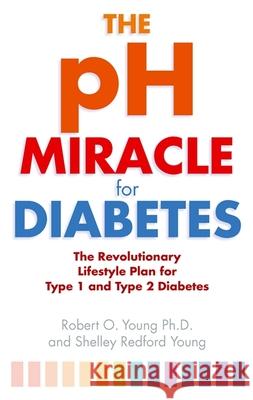 THE
pH
MIRACLE
for
DIABETES

The Revolutionary Lifestyle Plan for Type 1 and Type 2 Diabetes

Robert O. Young Ph.D.
and Shelley Redford Young

Kraina Książek